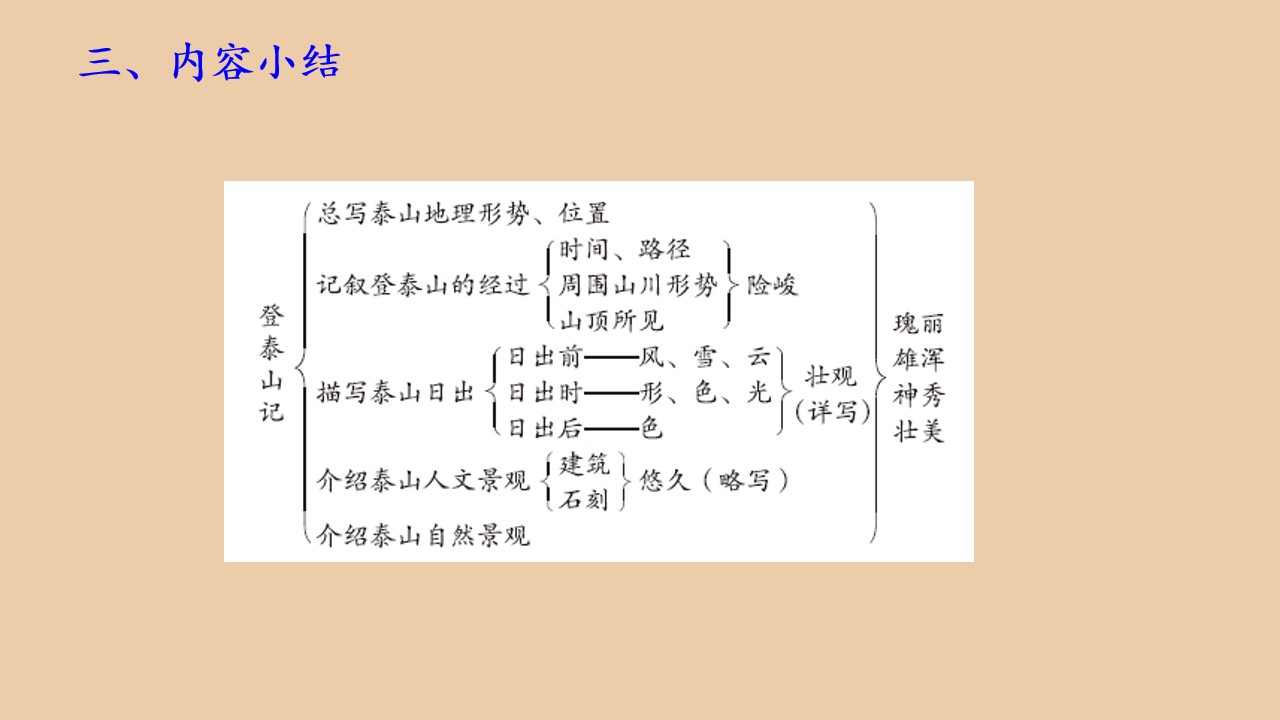 三、内容小结

登泰山记

总写泰山地理形势、位置

记叙登泰山的经过
时间、路径
周围山川形势
山顶所见
险峻

描写泰山日出
日出前——风、雪、云
日出时——形、色、光
日出后——色
壮观
(详写)

介绍泰山人文景观
建筑
石刻
悠久(略写)

介绍泰山自然景观

瑰丽
雄浑
神秀
壮美